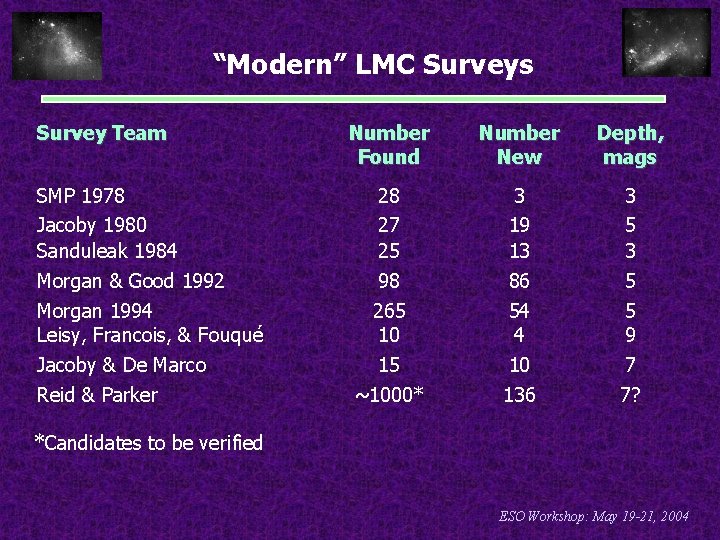 “Modern” LMC Surveys

| Survey Team | Number Found | Number New | Depth, mags |
|---|---|---|---|
| SMP 1978 | 28 | 3 | 3 |
| Jacoby 1980 | 27 | 19 | 5 |
| Sanduleak 1984 | 25 | 13 | 3 |
| Morgan & Good 1992 | 98 | 86 | 5 |
| Morgan 1994 | 265 | 54 | 5 |
| Leisy, Francois, & Fouqué | 10 | 4 | 9 |
| Jacoby & De Marco | 15 | 10 | 7 |
| Reid & Parker | ~1000* | 136 | 7? |

*Candidates to be verified

ESO Workshop: May 19-21, 2004